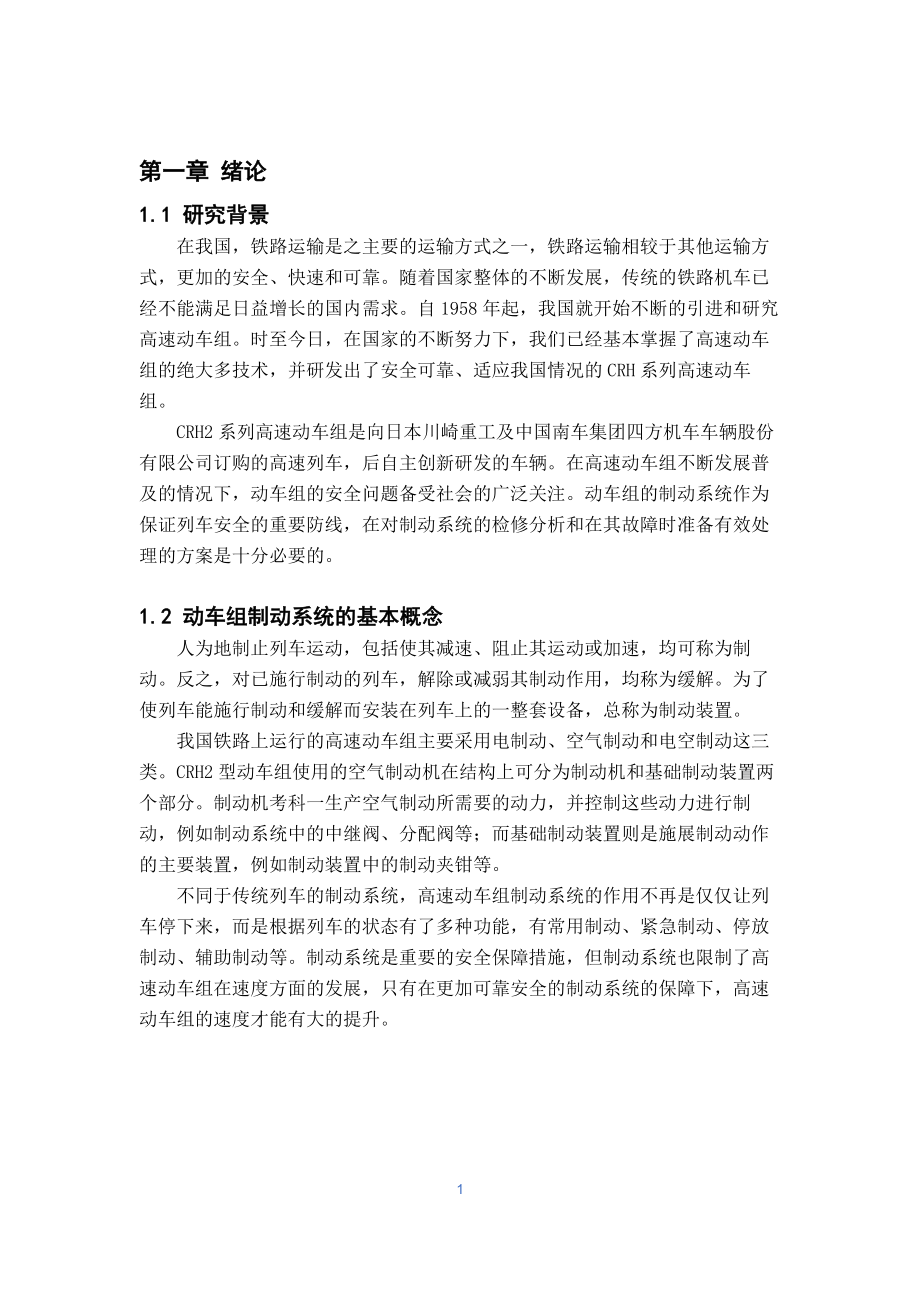 第一章 绪论

1.1 研究背景

在我国，铁路运输是之主要的运输方式之一，铁路运输相较于其他运输方式，更加的安全、快速和可靠。随着国家整体的不断发展，传统的铁路机车已经不能满足日益增长的国内需求。自 1958 年起，我国就开始不断的引进和研究高速动车组。时至今日，在国家的不断努力下，我们已经基本掌握了高速动车组的绝大多技术，并研发出了安全可靠、适应我国情况的 CRH 系列高速动车组。

CRH2 系列高速动车组是向日本川崎重工及中国南车集团四方机车车辆股份有限公司订购的高速列车，后自主创新研发的车辆。在高速动车组不断发展普及的情况下，动车组的安全问题备受社会的广泛关注。动车组的制动系统作为保证列车安全的重要防线，在对制动系统的检修分析和在其故障时准备有效处理的方案是十分必要的。

1.2 动车组制动系统的基本概念

人为地制止列车运动，包括使其减速、阻止其运动或加速，均可称为制动。反之，对已施行制动的列车，解除或减弱其制动作用，均称为缓解。为了使列车能施行制动和缓解而安装在列车上的一整套设备，总称为制动装置。

我国铁路上运行的高速动车组主要采用电制动、空气制动和电空制动这三类。CRH2 型动车组使用的空气制动机在结构上可分为制动机和基础制动装置两个部分。制动机考科一生产空气制动所需要的动力，并控制这些动力进行制动，例如制动系统中的中继阀、分配阀等；而基础制动装置则是施展制动动作的主要装置，例如制动装置中的制动夹钳等。

不同于传统列车的制动系统，高速动车组制动系统的作用不再是仅仅让列车停下来，而是根据列车的状态有了多种功能，有常用制动、紧急制动、停放制动、辅助制动等。制动系统是重要的安全保障措施，但制动系统也限制了高速动车组在速度方面的发展，只有在更加可靠安全的制动系统的保障下，高速动车组的速度才能有大的提升。

1